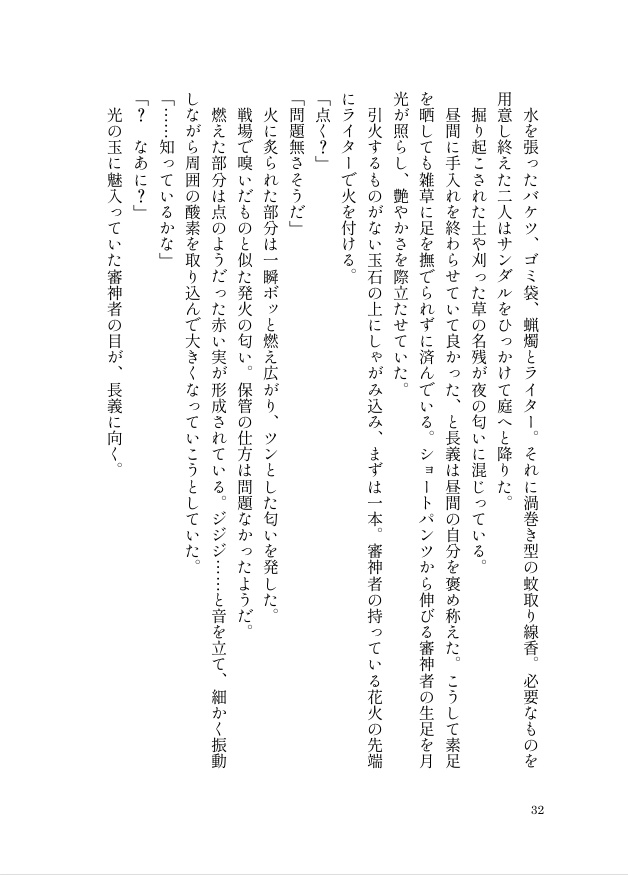 水を張ったバケツ、ゴミ袋、蝋燭とライター。それに渦巻き型の蚊取り線香。必要なものを用意し終えた二人はサンダルをひっかけて庭へと降りた。

掘り起こされた土や刈った草の名残が夜の匂いに混じっている。

昼間に手入れを終わらせていて良かった、と長義は昼間の自分を褒め称えた。こうして素足を晒しても雑草に足を撫でられずに済んでいる。ショートパンツから伸びる審神者の生足を月光が照らし、艶やかさを際立たせていた。

引火するものがない玉石の上にしゃがみ込み、まずは一本。審神者の持っている花火の先端にライターで火を付ける。

「点く？」

「問題無さそうだ」

火に炙られた部分は一瞬ボッと燃え広がり、ツンとした匂いを発した。

戦場で嗅いだものと似た発火の匂い。保管の仕方は問題なかったようだ。

燃えた部分は点のようだった赤い実が形成されている。ジジジ……と音を立て、細かく振動しながら周囲の酸素を取り込んで大きくなっていこうとしていた。

「……知っているかな」

「？　なあに？」

光の玉に魅入っていた審神者の目が、長義に向く。

32